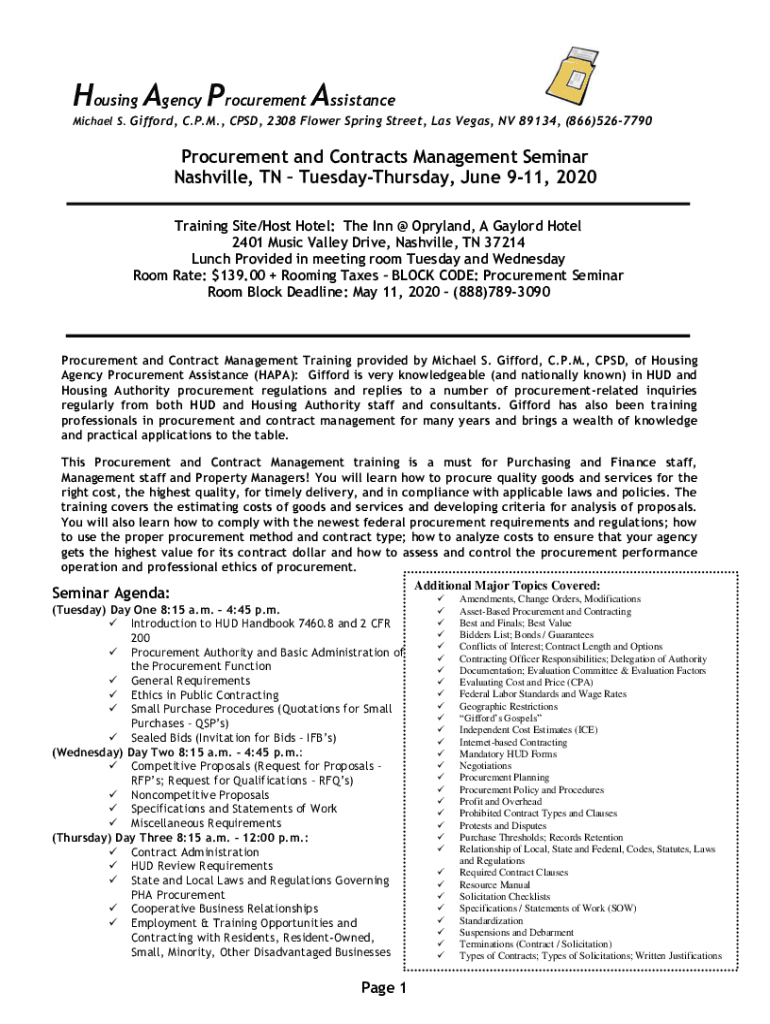 Housing Agency Procurement Assistance

Michael S. Gifford, C.P.M., CPSD, 2308 Flower Spring Street, Las Vegas, NV 89134, (866)526-7790

Procurement and Contracts Management Seminar
Nashville, TN – Tuesday-Thursday, June 9-11, 2020

Training Site/Host Hotel: The Inn @ Opryland, A Gaylord Hotel
2401 Music Valley Drive, Nashville, TN 37214
Lunch Provided in meeting room Tuesday and Wednesday
Room Rate: $139.00 + Rooming Taxes – BLOCK CODE: Procurement Seminar
Room Block Deadline: May 11, 2020 – (888)789-3090

Procurement and Contract Management Training provided by Michael S. Gifford, C.P.M., CPSD, of Housing Agency Procurement Assistance (HAPA): Gifford is very knowledgeable (and nationally known) in HUD and Housing Authority procurement regulations and replies to a number of procurement-related inquiries regularly from both HUD and Housing Authority staff and consultants. Gifford has also been training professionals in procurement and contract management for many years and brings a wealth of knowledge and practical applications to the table.

This Procurement and Contract Management training is a must for Purchasing and Finance staff, Management staff and Property Managers! You will learn how to procure quality goods and services for the right cost, the highest quality, for timely delivery, and in compliance with applicable laws and policies. The training covers the estimating costs of goods and services and developing criteria for analysis of proposals. You will also learn how to comply with the newest federal procurement requirements and regulations; how to use the proper procurement method and contract type; how to analyze costs to ensure that your agency gets the highest value for its contract dollar and how to assess and control the procurement performance operation and professional ethics of procurement.

Seminar Agenda:
(Tuesday) Day One 8:15 a.m. – 4:45 p.m.
✓ Introduction to HUD Handbook 7460.8 and 2 CFR 200
✓ Procurement Authority and Basic Administration of the Procurement Function
✓ General Requirements
✓ Ethics in Public Contracting
✓ Small Purchase Procedures (Quotations for Small Purchases – QSP's)
✓ Sealed Bids (Invitation for Bids – IFB's)
(Wednesday) Day Two 8:15 a.m. – 4:45 p.m.:
✓ Competitive Proposals (Request for Proposals – RFP's; Request for Qualifications – RFQ's)
✓ Noncompetitive Proposals
✓ Specifications and Statements of Work
✓ Miscellaneous Requirements
(Thursday) Day Three 8:15 a.m. – 12:00 p.m.:
✓ Contract Administration
✓ HUD Review Requirements
✓ State and Local Laws and Regulations Governing PHA Procurement
✓ Cooperative Business Relationships
✓ Employment & Training Opportunities and Contracting with Residents, Resident-Owned, Small, Minority, Other Disadvantaged Businesses

Additional Major Topics Covered:
✓ Amendments, Change Orders, Modifications
✓ Asset-Based Procurement and Contracting
✓ Best and Finals; Best Value
✓ Bidders List; Bonds / Guarantees
✓ Conflicts of Interest; Contract Length and Options
✓ Contracting Officer Responsibilities; Delegation of Authority
✓ Documentation; Evaluation Committee & Evaluation Factors
✓ Evaluating Cost and Price (CPA)
✓ Federal Labor Standards and Wage Rates
✓ Geographic Restrictions
✓ "Gifford's Gospels"
✓ Independent Cost Estimates (ICE)
✓ Internet-based Contracting
✓ Mandatory HUD Forms
✓ Negotiations
✓ Procurement Planning
✓ Procurement Policy and Procedures
✓ Profit and Overhead
✓ Prohibited Contract Types and Clauses
✓ Protests and Disputes
✓ Purchase Thresholds; Records Retention
✓ Relationship of Local, State and Federal, Codes, Statutes, Laws and Regulations
✓ Required Contract Clauses
✓ Resource Manual
✓ Solicitation Checklists
✓ Specifications / Statements of Work (SOW)
✓ Standardization
✓ Suspensions and Debarment
✓ Terminations (Contract / Solicitation)
✓ Types of Contracts; Types of Solicitations; Written Justifications

Page 1